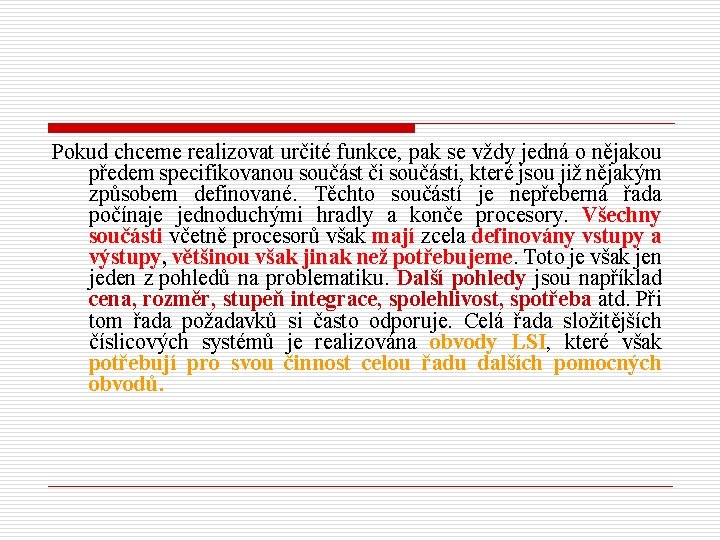 Pokud chceme realizovat určité funkce, pak se vždy jedná o nějakou předem specifikovanou součást či součásti, které jsou již nějakým způsobem definované. Těchto součástí je nepřeberná řada počínaje jednoduchými hradly a konče procesory. Všechny součásti včetně procesorů však mají zcela definovány vstupy a výstupy, většinou však jinak než potřebujeme. Toto je však jen jeden z pohledů na problematiku. Další pohledy jsou například cena, rozměr, stupeň integrace, spolehlivost, spotřeba atd. Při tom řada požadavků si často odporuje. Celá řada složitějších číslicových systémů je realizována obvody LSI, které však potřebují pro svou činnost celou řadu dalších pomocných obvodů.